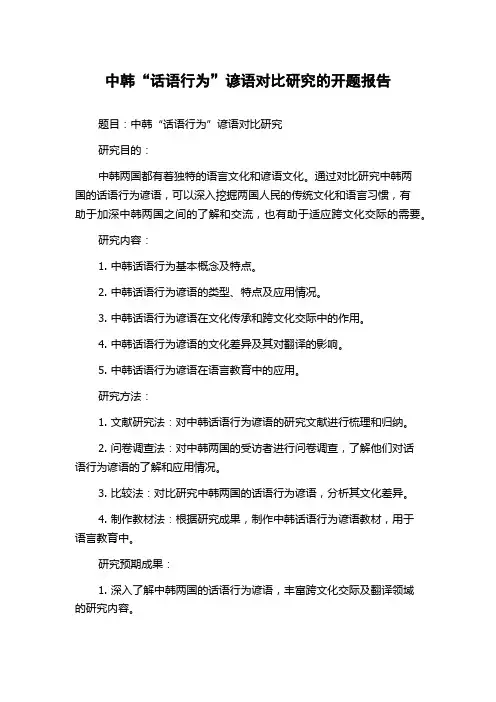 中韩“话语行为”谚语对比研究的开题报告

题目：中韩“话语行为”谚语对比研究

研究目的：

中韩两国都有着独特的语言文化和谚语文化。通过对比研究中韩两国的话语行为谚语，可以深入挖掘两国人民的传统文化和语言习惯，有助于加深中韩两国之间的了解和交流，也有助于适应跨文化交际的需要。

研究内容：

1. 中韩话语行为基本概念及特点。

2. 中韩话语行为谚语的类型、特点及应用情况。

3. 中韩话语行为谚语在文化传承和跨文化交际中的作用。

4. 中韩话语行为谚语的文化差异及其对翻译的影响。

5. 中韩话语行为谚语在语言教育中的应用。

研究方法：

1. 文献研究法：对中韩话语行为谚语的研究文献进行梳理和归纳。

2. 问卷调查法：对中韩两国的受访者进行问卷调查，了解他们对话语行为谚语的了解和应用情况。

3. 比较法：对比研究中韩两国的话语行为谚语，分析其文化差异。

4. 制作教材法：根据研究成果，制作中韩话语行为谚语教材，用于语言教育中。

研究预期成果：

1. 深入了解中韩两国的话语行为谚语，丰富跨文化交际及翻译领域的研究内容。